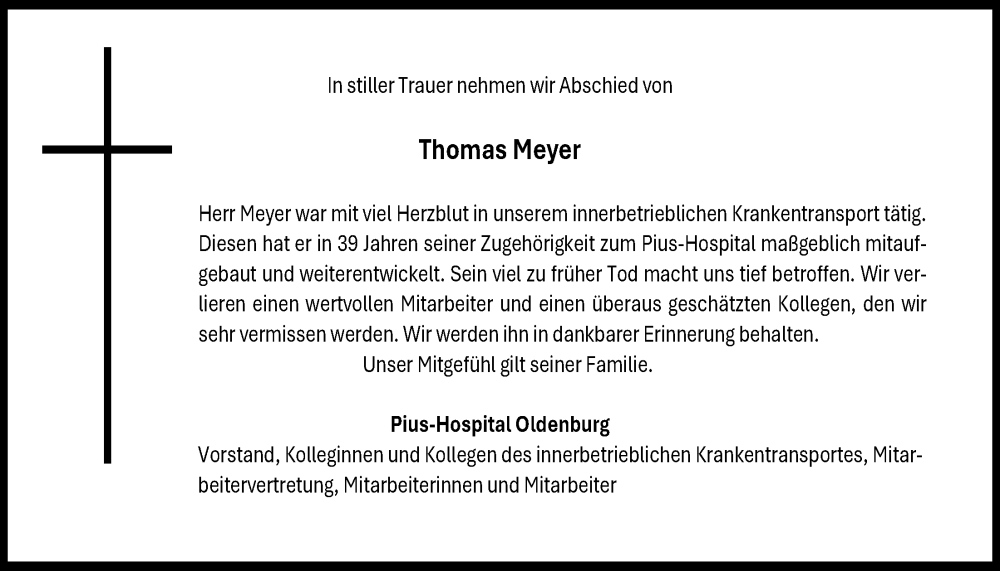 In stiller Trauer nehmen wir Abschied von

Thomas Meyer

Herr Meyer war mit viel Herzblut in unserem innerbetrieblichen Krankentransport tätig. Diesen hat er in 39 Jahren seiner Zugehörigkeit zum Pius-Hospital maßgeblich mitaufgebaut und weiterentwickelt. Sein viel zu früher Tod macht uns tief betroffen. Wir verlieren einen wertvollen Mitarbeiter und einen überaus geschätzten Kollegen, den wir sehr vermissen werden. Wir werden ihn in dankbarer Erinnerung behalten.
Unser Mitgefühl gilt seiner Familie.

Pius-Hospital Oldenburg
Vorstand, Kolleginnen und Kollegen des innerbetrieblichen Krankentransportes, Mitarbeitervertretung, Mitarbeiterinnen und Mitarbeiter